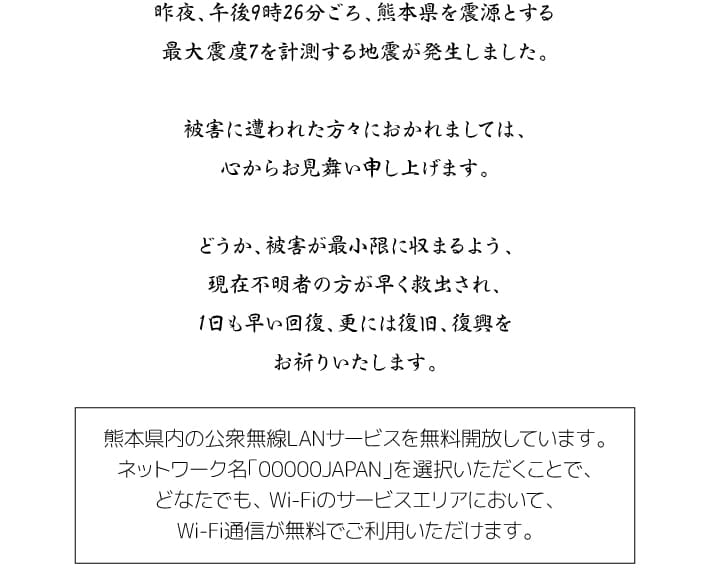 昨夜、午後9時26分ごろ、熊本県を震源とする
最大震度7を計測する地震が発生しました。

被害に遭われた方々におかれましては、
心からお見舞い申し上げます。

どうか、被害が最小限に収まるよう、
現在不明者の方が早く救出され、
1日も早い回復、更には復旧、復興を
お祈りいたします。

熊本県内の公衆無線LANサービスを無料開放しています。
ネットワーク名「00000JAPAN」を選択いただくことで、
どなたでも、Wi-Fiのサービスエリアにおいて、
Wi-Fi通信が無料でご利用いただけます。